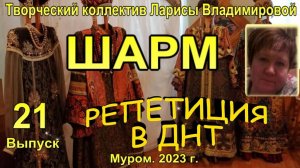 Творческий коллектив Ларисы Владимировой

ШАРМ

21
Выпуск

РЕПЕТИЦИЯ
В ДНТ

Муром. 2023 г.